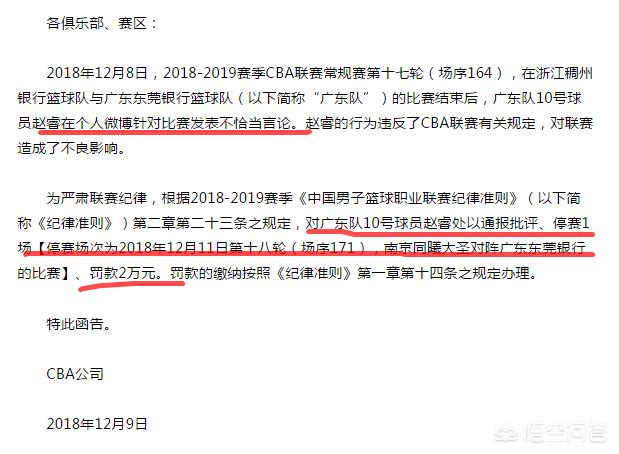 各俱乐部、赛区：

2018年12月8日，2018-2019赛季CBA联赛常规赛第十七轮（场序164），在浙江稠州银行篮球队与广东东莞银行篮球队（以下简称“广东队”）的比赛结束后，广东队10号球员赵睿在个人微博针对比赛发表不恰当言论。赵睿的行为违反了CBA联赛有关规定，对联赛造成了不良影响。

为严肃联赛纪律，根据2018-2019赛季《中国男子篮球职业联赛纪律准则》（以下简称《纪律准则》）第二章第二十三条之规定，对广东队10号球员赵睿处以通报批评、停赛1场【停赛场次为2018年12月11日第十八轮（场序171），南京同曦大圣对阵广东东莞银行的比赛】、罚款2万元。罚款的缴纳按照《纪律准则》第一章第十四条之规定办理。

特此函告。

CBA公司

2018年12月9日

悟空问答